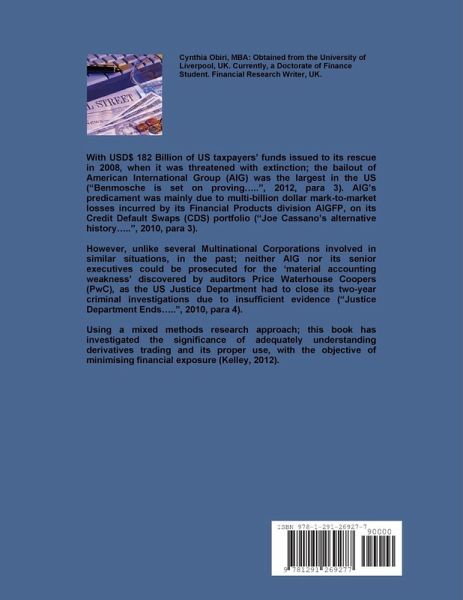 L STREET

Cynthia Obiri, MBA: Obtained from the University of Liverpool, UK. Currently, a Doctorate of Finance Student. Financial Research Writer, UK.

With USD$ 182 Billion of US taxpayers' funds issued to its rescue in 2008, when it was threatened with extinction; the bailout of American International Group (AIG) was the largest in the US ("Benmosche is set on proving.....", 2012, para 3). AIG's predicament was mainly due to multi-billion dollar mark-to-market losses incurred by its Financial Products division AIGFP, on its Credit Default Swaps (CDS) portfolio ("Joe Cassano's alternative history.....", 2010, para 3).

However, unlike several Multinational Corporations involved in similar situations, in the past; neither AIG nor its senior executives could be prosecuted for the 'material accounting weakness' discovered by auditors Price Waterhouse Coopers (PwC), as the US Justice Department had to close its two-year criminal investigations due to insufficient evidence ("Justice Department Ends.....", 2010, para 4).

Using a mixed methods research approach; this book has investigated the significance of adequately understanding derivatives trading and its proper use, with the objective of minimising financial exposure (Kelley, 2012).

ISBN 978-1-291-26927-7
90000
9 781291 269277